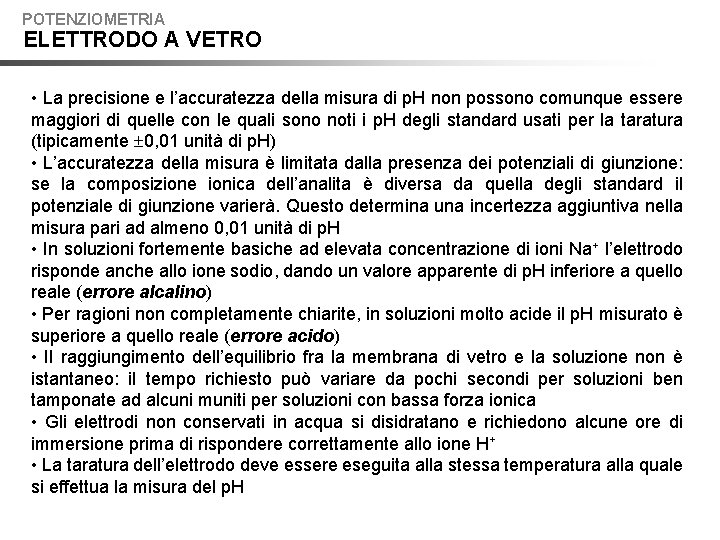 POTENZIOMETRIA
ELETTRODO A VETRO

• La precisione e l'accuratezza della misura di pH non possono comunque essere maggiori di quelle con le quali sono noti i pH degli standard usati per la taratura (tipicamente $\pm$0,01 unità di pH)
• L'accuratezza della misura è limitata dalla presenza dei potenziali di giunzione: se la composizione ionica dell'analita è diversa da quella degli standard il potenziale di giunzione varierà. Questo determina una incertezza aggiuntiva nella misura pari ad almeno 0,01 unità di pH
• In soluzioni fortemente basiche ad elevata concentrazione di ioni $Na^+$ l'elettrodo risponde anche allo ione sodio, dando un valore apparente di pH inferiore a quello reale (errore alcalino)
• Per ragioni non completamente chiarite, in soluzioni molto acide il pH misurato è superiore a quello reale (errore acido)
• Il raggiungimento dell'equilibrio fra la membrana di vetro e la soluzione non è istantaneo: il tempo richiesto può variare da pochi secondi per soluzioni ben tamponate ad alcuni muniti per soluzioni con bassa forza ionica
• Gli elettrodi non conservati in acqua si disidratano e richiedono alcune ore di immersione prima di rispondere correttamente allo ione $H^+$
• La taratura dell'elettrodo deve essere eseguita alla stessa temperatura alla quale si effettua la misura del pH